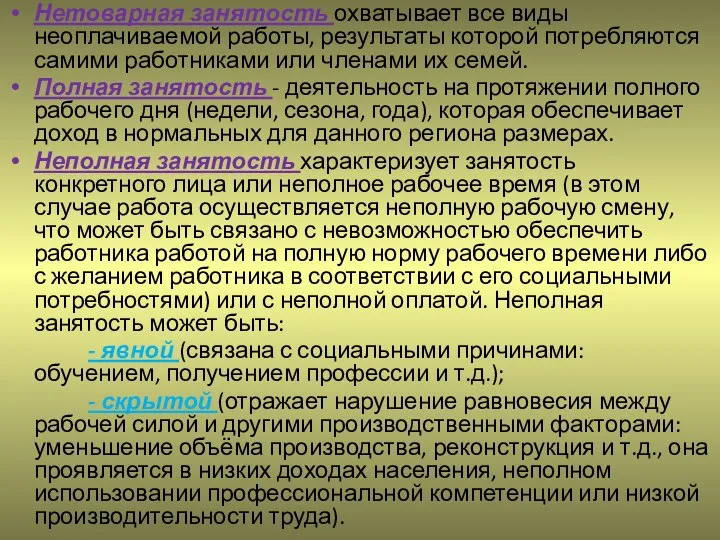 • Нетоварная занятость охватывает все виды неоплачиваемой работы, результаты которой потребляются самими работниками или членами их семей.

• Полная занятость - деятельность на протяжении полного рабочего дня (недели, сезона, года), которая обеспечивает доход в нормальных для данного региона размерах.

• Неполная занятость характеризует занятость конкретного лица или неполное рабочее время (в этом случае работа осуществляется неполную рабочую смену, что может быть связано с невозможностью обеспечить работника работой на полную норму рабочего времени либо с желанием работника в соответствии с его социальными потребностями) или с неполной оплатой. Неполная занятость может быть:

- явной (связана с социальными причинами: обучением, получением профессии и т.д.);

- скрытой (отражает нарушение равновесия между рабочей силой и другими производственными факторами: уменьшение объёма производства, реконструкция и т.д., она проявляется в низких доходах населения, неполном использовании профессиональной компетенции или низкой производительности труда).